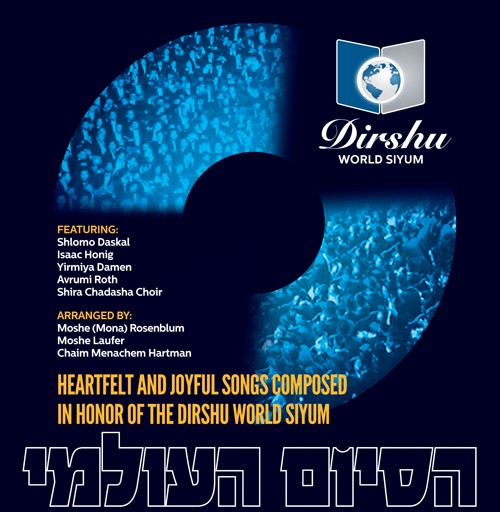 Dirshu
WORLD SIYUM

FEATURING:
Shlomo Daskal
Isaac Honig
Yirmiya Damen
Avrumi Roth
Shira Chadasha Choir

ARRANGED BY:
Moshe (Mona) Rosenblum
Moshe Laufer
Chaim Menachem Hartman

HEARTFELT AND JOYFUL SONGS COMPOSED IN HONOR OF THE DIRSHU WORLD SIYUM

הסיום העולמי